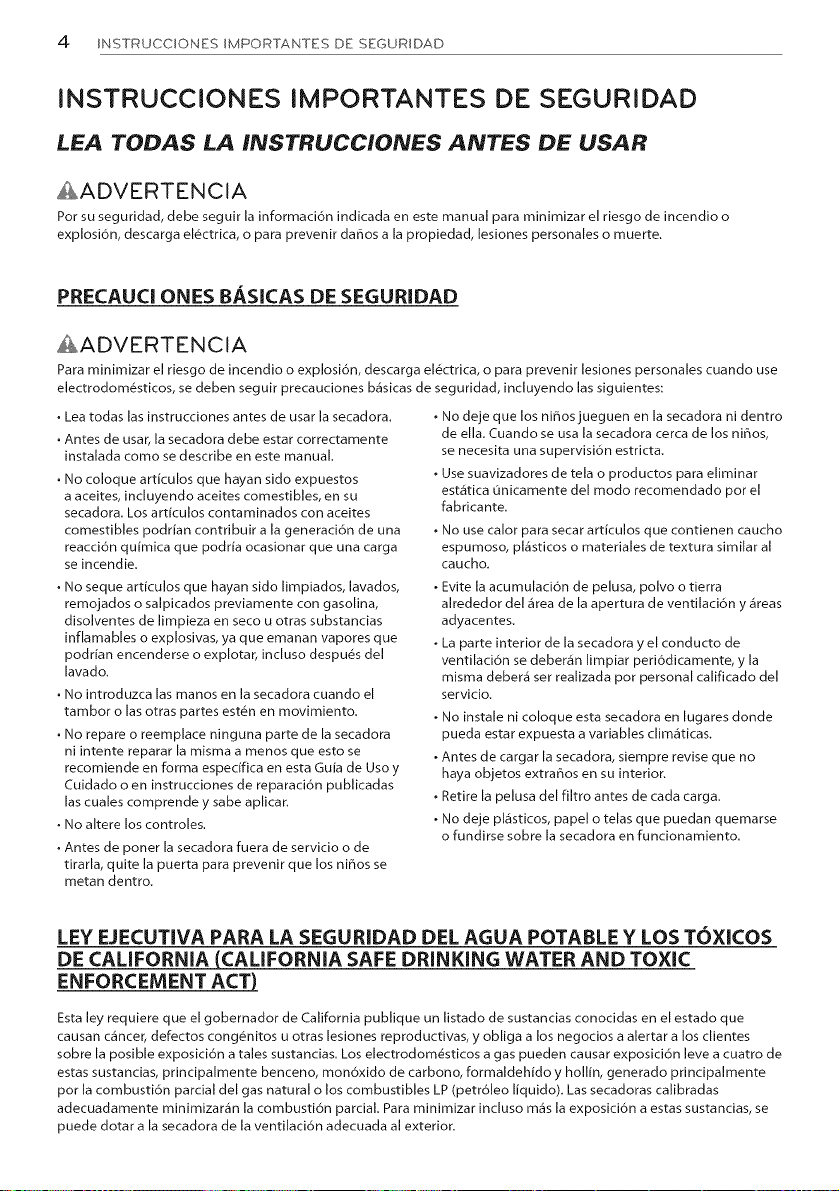 4 INSTRUCCIONES IMPORTANTES DE SEGURIDAD

INSTRUCCIONES IMPORTANTES DE SEGURIDAD

LEA TODAS LA INSTRUCCIONES ANTES DE USAR

ADVERTENCIA

Por su seguridad, debe seguir la información indicada en este manual para minimizar el riesgo de incendio o explosión, descarga eléctrica, o para prevenir daños a la propiedad, lesiones personales o muerte.

PRECAUCI ONES BÁSICAS DE SEGURIDAD

ADVERTENCIA

Para minimizar el riesgo de incendio o explosión, descarga eléctrica, o para prevenir lesiones personales cuando use electrodomésticos, se deben seguir precauciones básicas de seguridad, incluyendo las siguientes:

• Lea todas las instrucciones antes de usar la secadora.

• Antes de usar, la secadora debe estar correctamente instalada como se describe en este manual.

• No coloque artículos que hayan sido expuestos a aceites, incluyendo aceites comestibles, en su secadora. Los artículos contaminados con aceites comestibles podrían contribuir a la generación de una reacción química que podría ocasionar que una carga se incendie.

• No seque artículos que hayan sido limpiados, lavados, remojados o salpicados previamente con gasolina, disolventes de limpieza en seco u otras substancias inflamables o explosivas, ya que emanan vapores que podrían encenderse o explotar, incluso después del lavado.

• No introduzca las manos en la secadora cuando el tambor o las otras partes estén en movimiento.

• No repare o reemplace ninguna parte de la secadora ni intente reparar la misma a menos que esto se recomiende en forma específica en esta Guía de Uso y Cuidado o en instrucciones de reparación publicadas las cuales comprende y sabe aplicar.

• No altere los controles.

• Antes de poner la secadora fuera de servicio o de tirarla, quite la puerta para prevenir que los niños se metan dentro.

• No deje que los niños jueguen en la secadora ni dentro de ella. Cuando se usa la secadora cerca de los niños, se necesita una supervisión estricta.

• Use suavizadores de tela o productos para eliminar estática únicamente del modo recomendado por el fabricante.

• No use calor para secar artículos que contienen caucho espumoso, plásticos o materiales de textura similar al caucho.

• Evite la acumulación de pelusa, polvo o tierra alrededor del área de la apertura de ventilación y áreas adyacentes.

• La parte interior de la secadora y el conducto de ventilación se deberán limpiar periódicamente, y la misma deberá ser realizada por personal calificado del servicio.

• No instale ni coloque esta secadora en lugares donde pueda estar expuesta a variables climáticas.

• Antes de cargar la secadora, siempre revise que no haya objetos extraños en su interior.

• Retire la pelusa del filtro antes de cada carga.

• No deje plásticos, papel o telas que puedan quemarse o fundirse sobre la secadora en funcionamiento.

LEY EJECUTIVA PARA LA SEGURIDAD DEL AGUA POTABLE Y LOS TÓXICOS DE CALIFORNIA (CALIFORNIA SAFE DRINKING WATER AND TOXIC ENFORCEMENT ACT)

Esta ley requiere que el gobernador de California publique un listado de sustancias conocidas en el estado que causan cáncer, defectos congénitos u otras lesiones reproductivas, y obliga a los negocios a alertar a los clientes sobre la posible exposición a tales sustancias. Los electrodomésticos a gas pueden causar exposición leve a cuatro de estas sustancias, principalmente benceno, monóxido de carbono, formaldehído y hollín, generado principalmente por la combustión parcial del gas natural o los combustibles LP (petróleo líquido). Las secadoras calibradas adecuadamente minimizarán la combustión parcial. Para minimizar incluso más la exposición a estas sustancias, se puede dotar a la secadora de la ventilación adecuada al exterior.